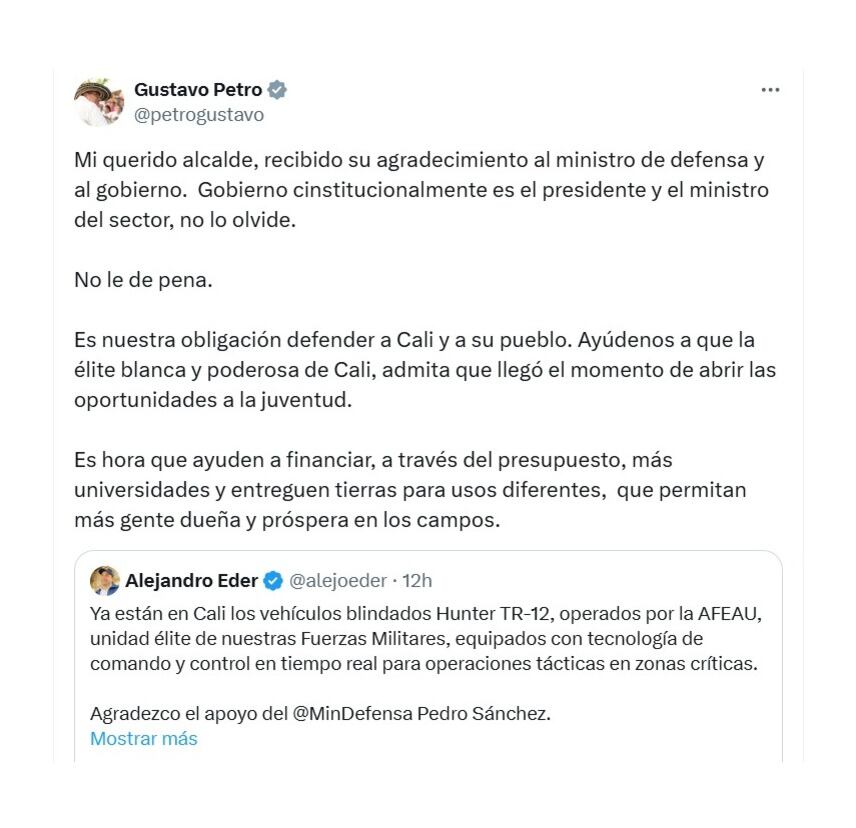 Gustavo Petro
@petrogustavo

Mi querido alcalde, recibido su agradecimiento al ministro de defensa y al gobierno. Gobierno cinstitucionalmente es el presidente y el ministro del sector, no lo olvide.

No le de pena.

Es nuestra obligación defender a Cali y a su pueblo. Ayúdenos a que la élite blanca y poderosa de Cali, admita que llegó el momento de abrir las oportunidades a la juventud.

Es hora que ayuden a financiar, a través del presupuesto, más universidades y entreguen tierras para usos diferentes, que permitan más gente dueña y próspera en los campos.

Alejandro Eder @alejoeder · 12h
Ya están en Cali los vehículos blindados Hunter TR-12, operados por la AFEAU, unidad élite de nuestras Fuerzas Militares, equipados con tecnología de comando y control en tiempo real para operaciones tácticas en zonas críticas.

Agradezco el apoyo del @MinDefensa Pedro Sánchez.
Mostrar más